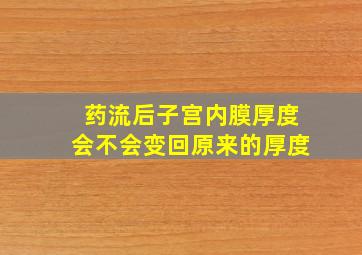 药流后子宫内膜厚度
会不会变回原来的厚度